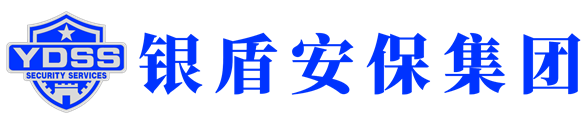 YDSS
SECURITY SERVICES
银盾安保集团